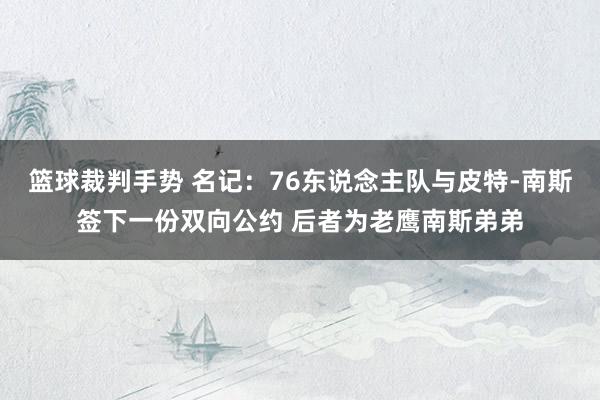 篮球裁判手势 名记：76东说念主队与皮特-南斯签下一份双向公约 后者为老鹰南斯弟弟